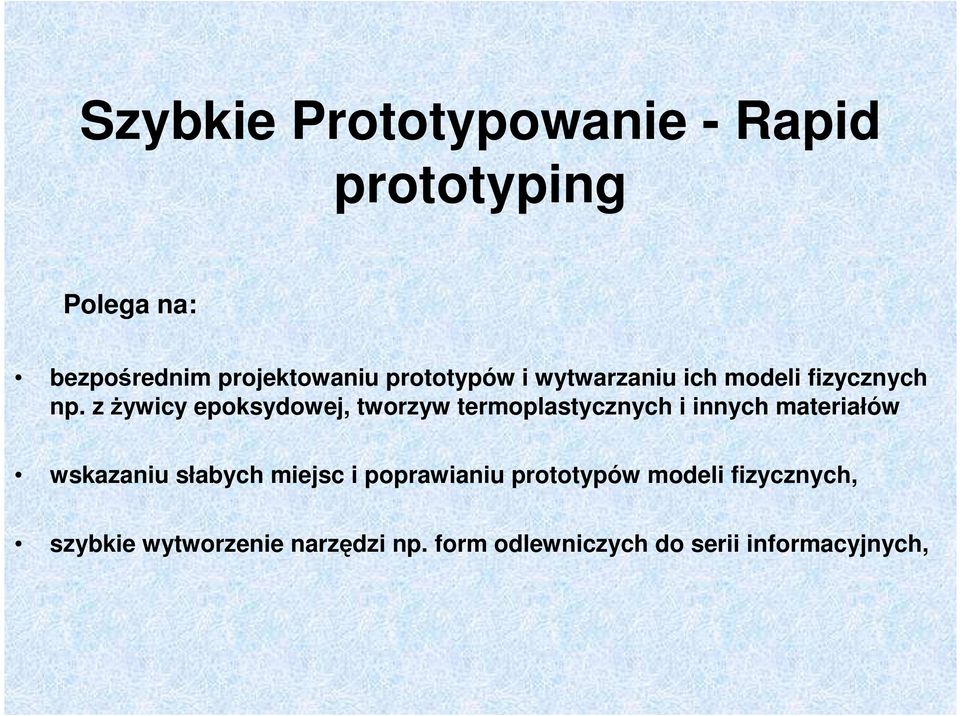 Szybkie Prototypowanie - Rapid prototyping

Polega na:

• bezpośrednim projektowaniu prototypów i wytwarzaniu ich modeli fizycznych np. z żywicy epoksydowej, tworzyw termoplastycznych i innych materiałów

• wskazaniu słabych miejsc i poprawianiu prototypów modeli fizycznych,

• szybkie wytworzenie narzędzi np. form odlewniczych do serii informacyjnych,